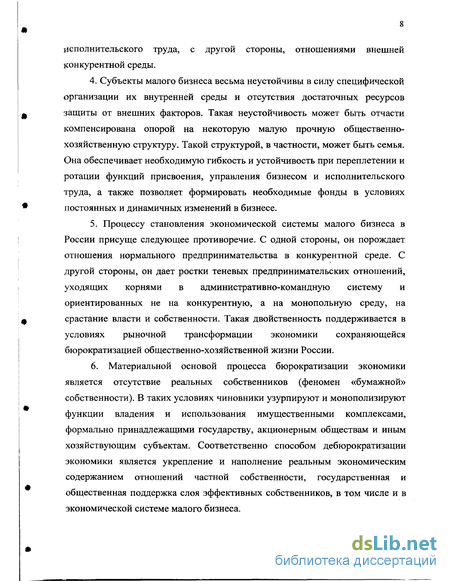 8

исполнительского труда, с другой стороны, отношениями внешней конкурентной среды.

4. Субъекты малого бизнеса весьма неустойчивы в силу специфической организации их внутренней среды и отсутствия достаточных ресурсов защиты от внешних факторов. Такая неустойчивость может быть отчасти компенсирована опорой на некоторую малую прочную общественно-хозяйственную структуру. Такой структурой, в частности, может быть семья. Она обеспечивает необходимую гибкость и устойчивость при переплетении и ротации функций присвоения, управления бизнесом и исполнительского труда, а также позволяет формировать необходимые фонды в условиях постоянных и динамичных изменений в бизнесе.

5. Процессу становления экономической системы малого бизнеса в России присуще следующее противоречие. С одной стороны, он порождает отношения нормального предпринимательства в конкурентной среде. С другой стороны, он дает ростки теневых предпринимательских отношений, уходящих корнями в административно-командную систему и ориентированных не на конкурентную, а на монопольную среду, на срастание власти и собственности. Такая двойственность поддерживается в условиях рыночной трансформации экономики сохраняющейся бюрократизацией общественно-хозяйственной жизни России.

6. Материальной основой процесса бюрократизации экономики является отсутствие реальных собственников (феномен «бумажной» собственности). В таких условиях чиновники узурпируют и монополизируют функции владения и использования имущественными комплексами, формально принадлежащими государству, акционерным обществам и иным хозяйствующим субъектам. Соответственно способом дебюрократизации экономики является укрепление и наполнение реальным экономическим содержанием отношений частной собственности, государственная и общественная поддержка слоя эффективных собственников, в том числе и в экономической системе малого бизнеса.

dsLib.net
библиотека диссертаций